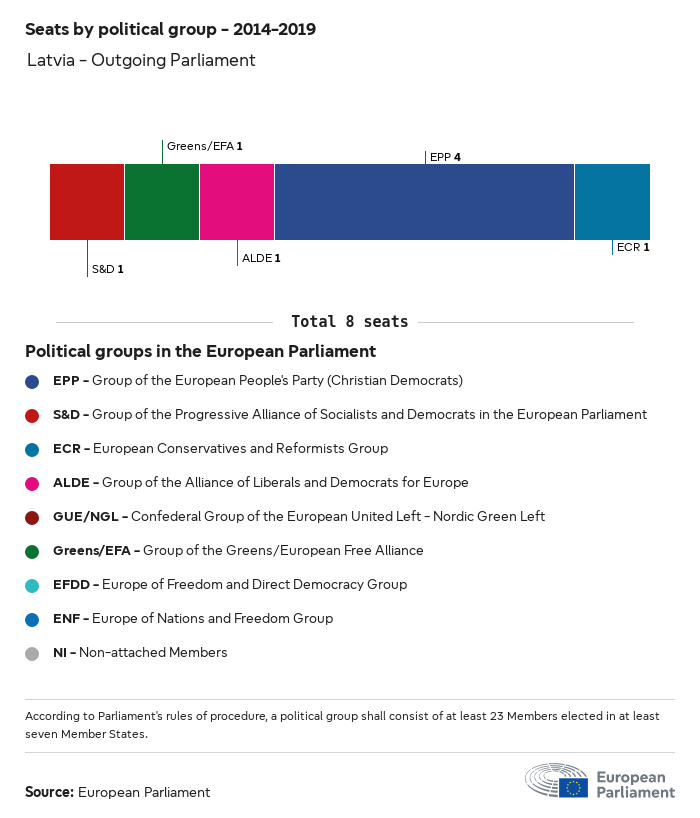 Seats by political group – 2014–2019

Latvia – Outgoing Parliament

Greens/EFA 1

EPP 4

S&D 1

ALDE 1

ECR 1

Total 8 seats

Political groups in the European Parliament

EPP – Group of the European People's Party (Christian Democrats)

S&D – Group of the Progressive Alliance of Socialists and Democrats in the European Parliament

ECR – European Conservatives and Reformists Group

ALDE – Group of the Alliance of Liberals and Democrats for Europe

GUE/NGL – Confederal Group of the European United Left – Nordic Green Left

Greens/EFA – Group of the Greens/European Free Alliance

EFDD – Europe of Freedom and Direct Democracy Group

ENF – Europe of Nations and Freedom Group

NI – Non-attached Members

According to Parliament's rules of procedure, a political group shall consist of at least 23 Members elected in at least seven Member States.

Source: European Parliament

European Parliament